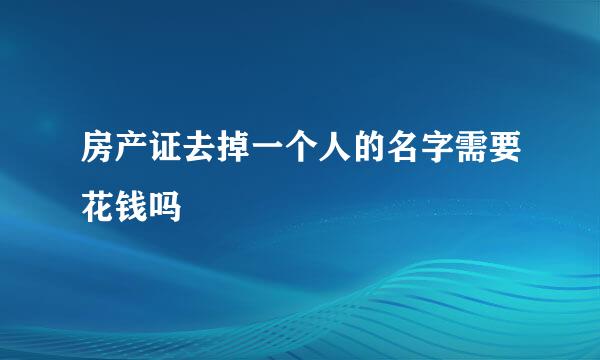 房产证去掉一个人的名字需要花钱吗